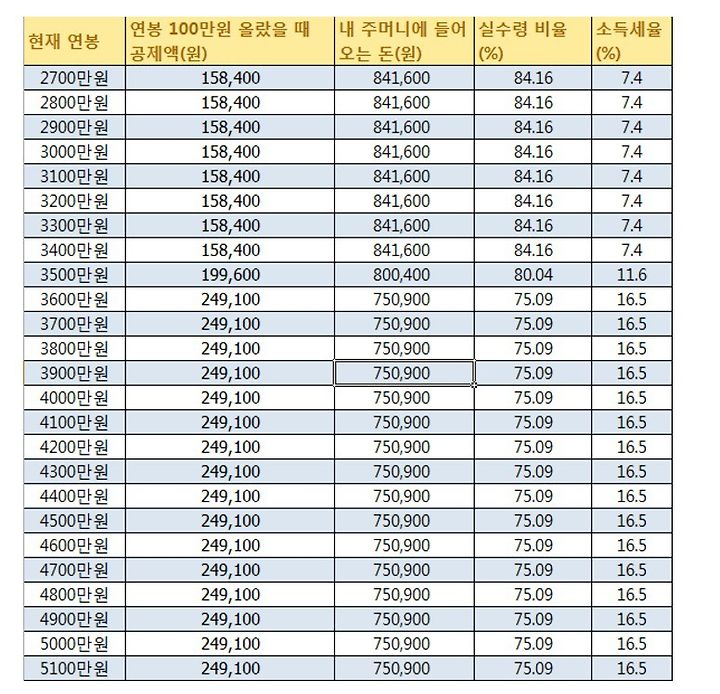 | 현재 연봉 | 연봉 100만원 올랐을 때 공제액(원) | 내 주머니에 들어오는 돈(원) | 실수령 비율 (%) | 소득세율 (%) |
|---|---|---|---|---|
| 2700만원 | 158,400 | 841,600 | 84.16 | 7.4 |
| 2800만원 | 158,400 | 841,600 | 84.16 | 7.4 |
| 2900만원 | 158,400 | 841,600 | 84.16 | 7.4 |
| 3000만원 | 158,400 | 841,600 | 84.16 | 7.4 |
| 3100만원 | 158,400 | 841,600 | 84.16 | 7.4 |
| 3200만원 | 158,400 | 841,600 | 84.16 | 7.4 |
| 3300만원 | 158,400 | 841,600 | 84.16 | 7.4 |
| 3400만원 | 158,400 | 841,600 | 84.16 | 7.4 |
| 3500만원 | 199,600 | 800,400 | 80.04 | 11.6 |
| 3600만원 | 249,100 | 750,900 | 75.09 | 16.5 |
| 3700만원 | 249,100 | 750,900 | 75.09 | 16.5 |
| 3800만원 | 249,100 | 750,900 | 75.09 | 16.5 |
| 3900만원 | 249,100 | 750,900 | 75.09 | 16.5 |
| 4000만원 | 249,100 | 750,900 | 75.09 | 16.5 |
| 4100만원 | 249,100 | 750,900 | 75.09 | 16.5 |
| 4200만원 | 249,100 | 750,900 | 75.09 | 16.5 |
| 4300만원 | 249,100 | 750,900 | 75.09 | 16.5 |
| 4400만원 | 249,100 | 750,900 | 75.09 | 16.5 |
| 4500만원 | 249,100 | 750,900 | 75.09 | 16.5 |
| 4600만원 | 249,100 | 750,900 | 75.09 | 16.5 |
| 4700만원 | 249,100 | 750,900 | 75.09 | 16.5 |
| 4800만원 | 249,100 | 750,900 | 75.09 | 16.5 |
| 4900만원 | 249,100 | 750,900 | 75.09 | 16.5 |
| 5000만원 | 249,100 | 750,900 | 75.09 | 16.5 |
| 5100만원 | 249,100 | 750,900 | 75.09 | 16.5 |